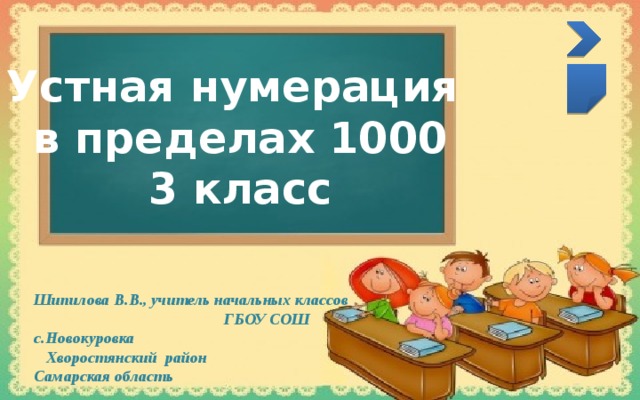 Устная нумерация в пределах 1000
3 класс

Шипилова В.В., учитель начальных классов ГБОУ СОШ
с.Новокуровка
Хворостянский район
Самарская область